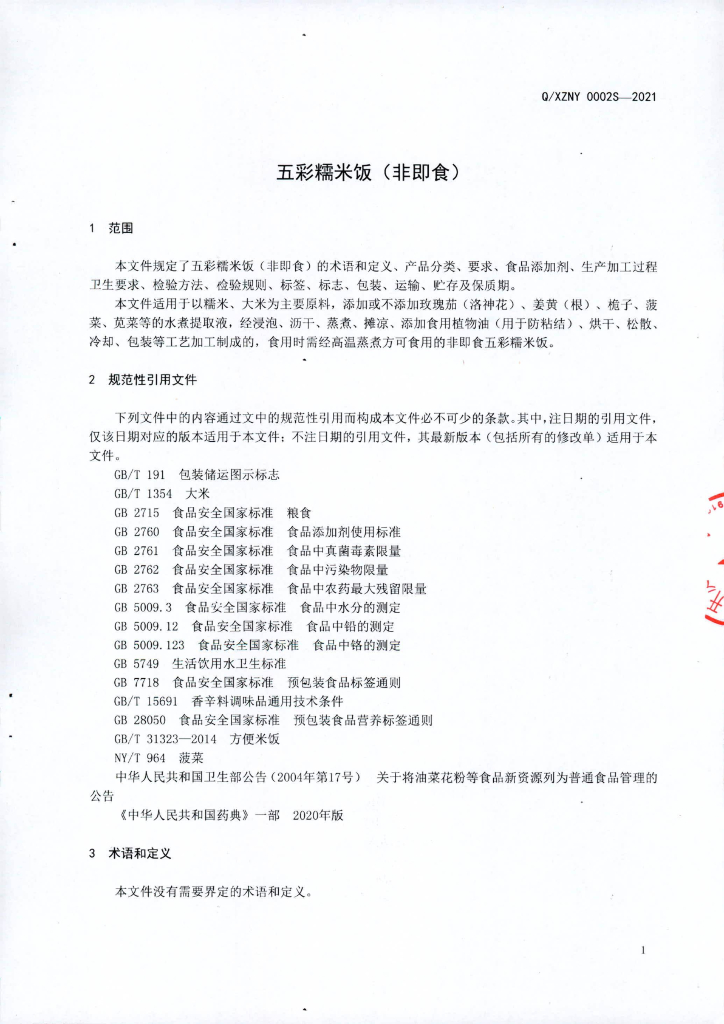 Q/XZNY 0002S—2021

五彩糯米饭（非即食）

1 范围

本文件规定了五彩糯米饭（非即食）的术语和定义、产品分类、要求、食品添加剂、生产加工过程卫生要求、检验方法、检验规则、标签、标志、包装、运输、贮存及保质期。

本文件适用于以糯米、大米为主要原料，添加或不添加玫瑰茄（洛神花）、姜黄（根）、栀子、菠菜、苋菜等的水煮提取液，经浸泡、沥干、蒸煮、摊凉、添加食用植物油（用于防粘结）、烘干、松散、冷却、包装等工艺加工制成的，食用时需经高温蒸煮方可食用的非即食五彩糯米饭。

2 规范性引用文件

下列文件中的内容通过文中的规范性引用而构成本文件必不可少的条款。其中，注日期的引用文件，仅该日期对应的版本适用于本文件；不注日期的引用文件，其最新版本（包括所有的修改单）适用于本文件。

GB/T 191 包装储运图示标志
GB/T 1354 大米
GB 2715 食品安全国家标准 粮食
GB 2760 食品安全国家标准 食品添加剂使用标准
GB 2761 食品安全国家标准 食品中真菌毒素限量
GB 2762 食品安全国家标准 食品中污染物限量
GB 2763 食品安全国家标准 食品中农药最大残留限量
GB 5009.3 食品安全国家标准 食品中水分的测定
GB 5009.12 食品安全国家标准 食品中铅的测定
GB 5009.123 食品安全国家标准 食品中铬的测定
GB 5749 生活饮用水卫生标准
GB 7718 食品安全国家标准 预包装食品标签通则
GB/T 15691 香辛料调味品通用技术条件
GB 28050 食品安全国家标准 预包装食品营养标签通则
GB/T 31323—2014 方便米饭
NY/T 964 菠菜
中华人民共和国卫生部公告（2004年第17号） 关于将油菜花粉等食品新资源列为普通食品管理的公告
《中华人民共和国药典》一部 2020年版

3 术语和定义

本文件没有需要界定的术语和定义。

1